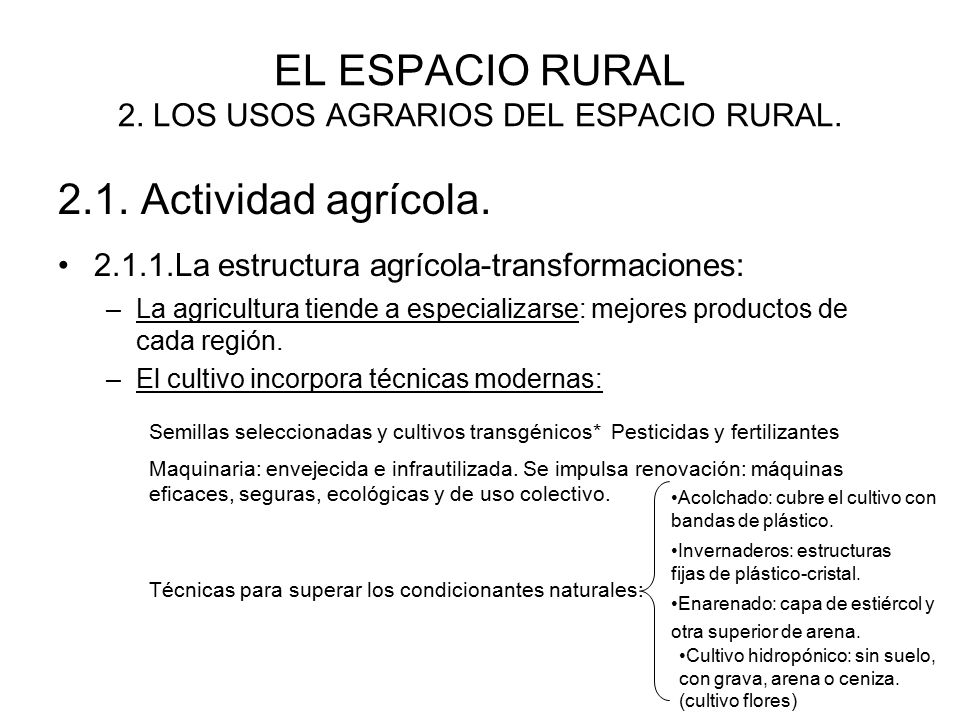 EL ESPACIO RURAL
2. LOS USOS AGRARIOS DEL ESPACIO RURAL.

2.1. Actividad agrícola.

• 2.1.1.La estructura agrícola-transformaciones:

– La agricultura tiende a especializarse: mejores productos de cada región.

– El cultivo incorpora técnicas modernas:

Semillas seleccionadas y cultivos transgénicos* Pesticidas y fertilizantes

Maquinaria: envejecida e infrautilizada. Se impulsa renovación: máquinas eficaces, seguras, ecológicas y de uso colectivo.

Técnicas para superar los condicionantes naturales:

•Acolchado: cubre el cultivo con bandas de plástico.

•Invernaderos: estructuras fijas de plástico-cristal.

•Enarenado: capa de estiércol y otra superior de arena.

•Cultivo hidropónico: sin suelo, con grava, arena o ceniza. (cultivo flores)